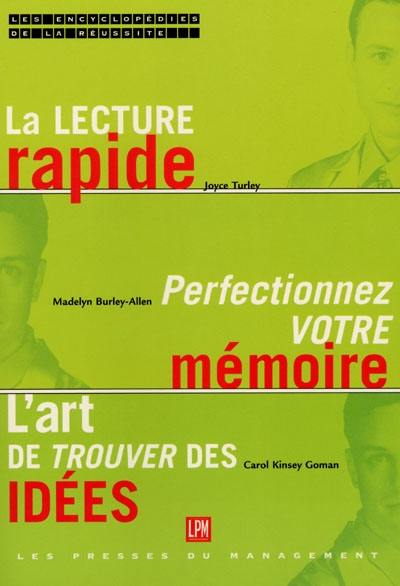 LES ENCYCLOPÉDIES DE LA RÉUSSITE

La LECTURE rapide

Joyce Turley

Madelyn Burley-Allen

Perfectionnez VOTRE mémoire

L'art DE TROUVER DES IDÉES

Carol Kinsey Goman

LPM

LES PRESSES DU MANAGEMENT